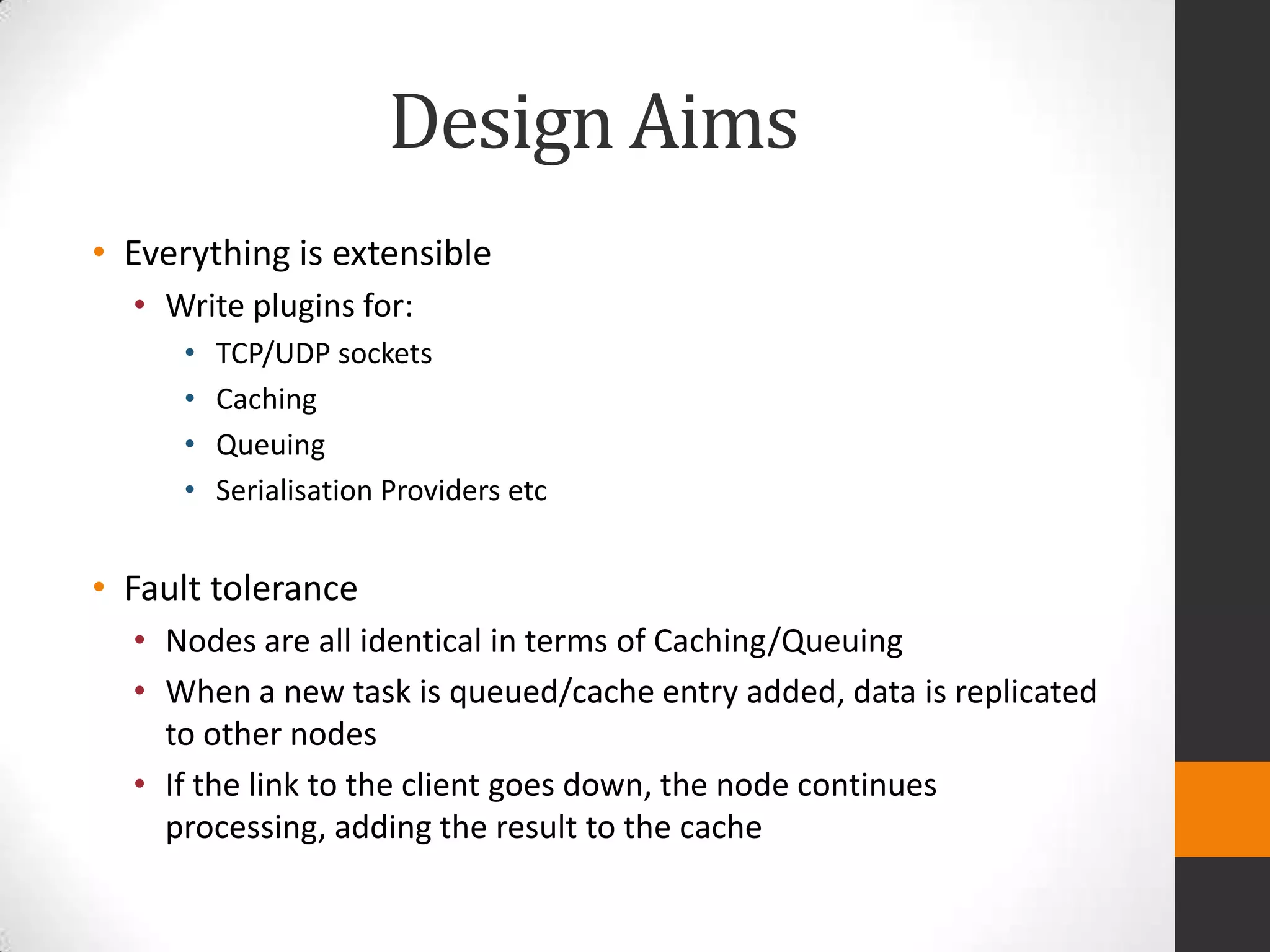 Design Aims

• Everything is extensible
  • Write plugins for:
    • TCP/UDP sockets
    • Caching
    • Queuing
    • Serialisation Providers etc

• Fault tolerance
  • Nodes are all identical in terms of Caching/Queuing
  • When a new task is queued/cache entry added, data is replicated to other nodes
  • If the link to the client goes down, the node continues processing, adding the result to the cache